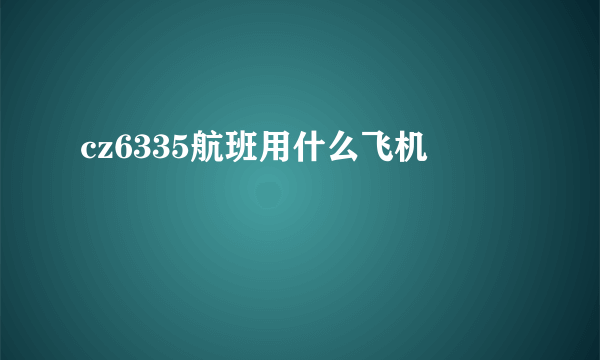 cz6335航班用什么飞机